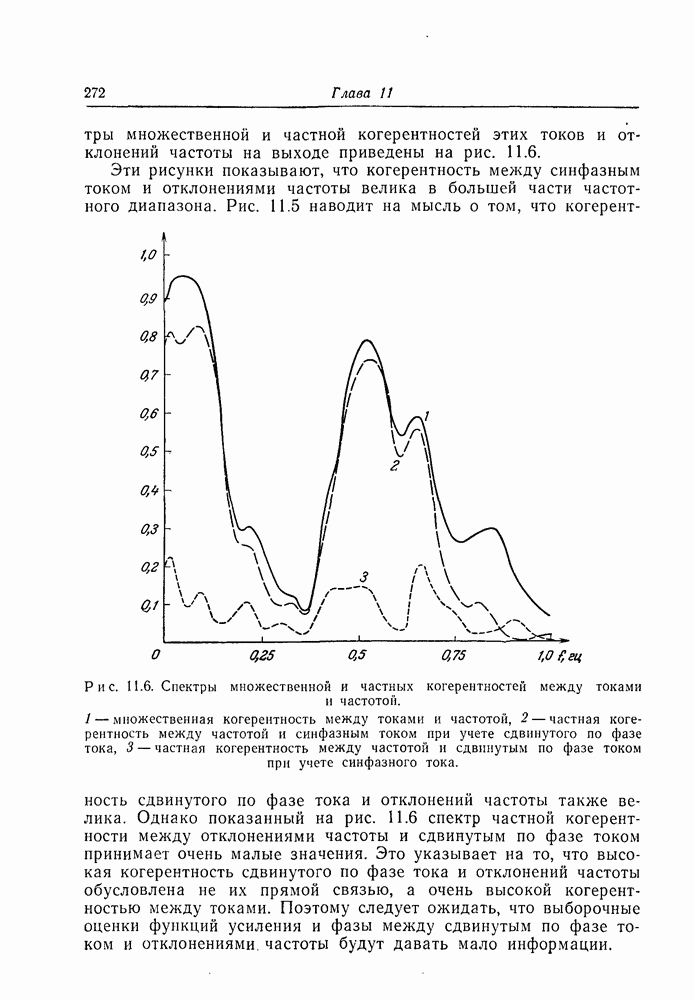 272 Глава 11

тры множественной и частной когерентностей этих токов и отклонений частоты на выходе приведены на рис. 11.6.

Эти рисунки показывают, что когерентность между синфазным током и отклонениями частоты велика в большей части частотного диапазона. Рис. 11.5 наводит на мысль о том, что когерент-

1,0
0,9
0,8
0,7
0,6
0,5
0,4
0,3
0,2
0,1
0
0,25
0,5
0,75
1,0 f, гц
1
2
3

Рис. 11.6. Спектры множественной и частных когерентностей между токами и частотой.

1 — множественная когерентность между токами и частотой, 2 — частная когерентность между частотой и синфазным током при учете сдвинутого по фазе тока, 3 — частная когерентность между частотой и сдвинутым по фазе током при учете синфазного тока.

ность сдвинутого по фазе тока и отклонений частоты также велика. Однако показанный на рис. 11.6 спектр частной когерентности между отклонениями частоты и сдвинутым по фазе током принимает очень малые значения. Это указывает на то, что высокая когерентность сдвинутого по фазе тока и отклонений частоты обусловлена не их прямой связью, а очень высокой когерентностью между токами. Поэтому следует ожидать, что выборочные оценки функций усиления и фазы между сдвинутым по фазе током и отклонениями частоты будут давать мало информации.